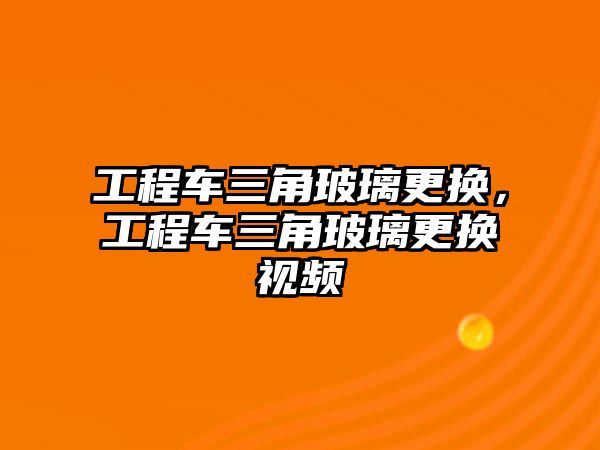 工程车三角玻璃更换，工程车三角玻璃更换视频